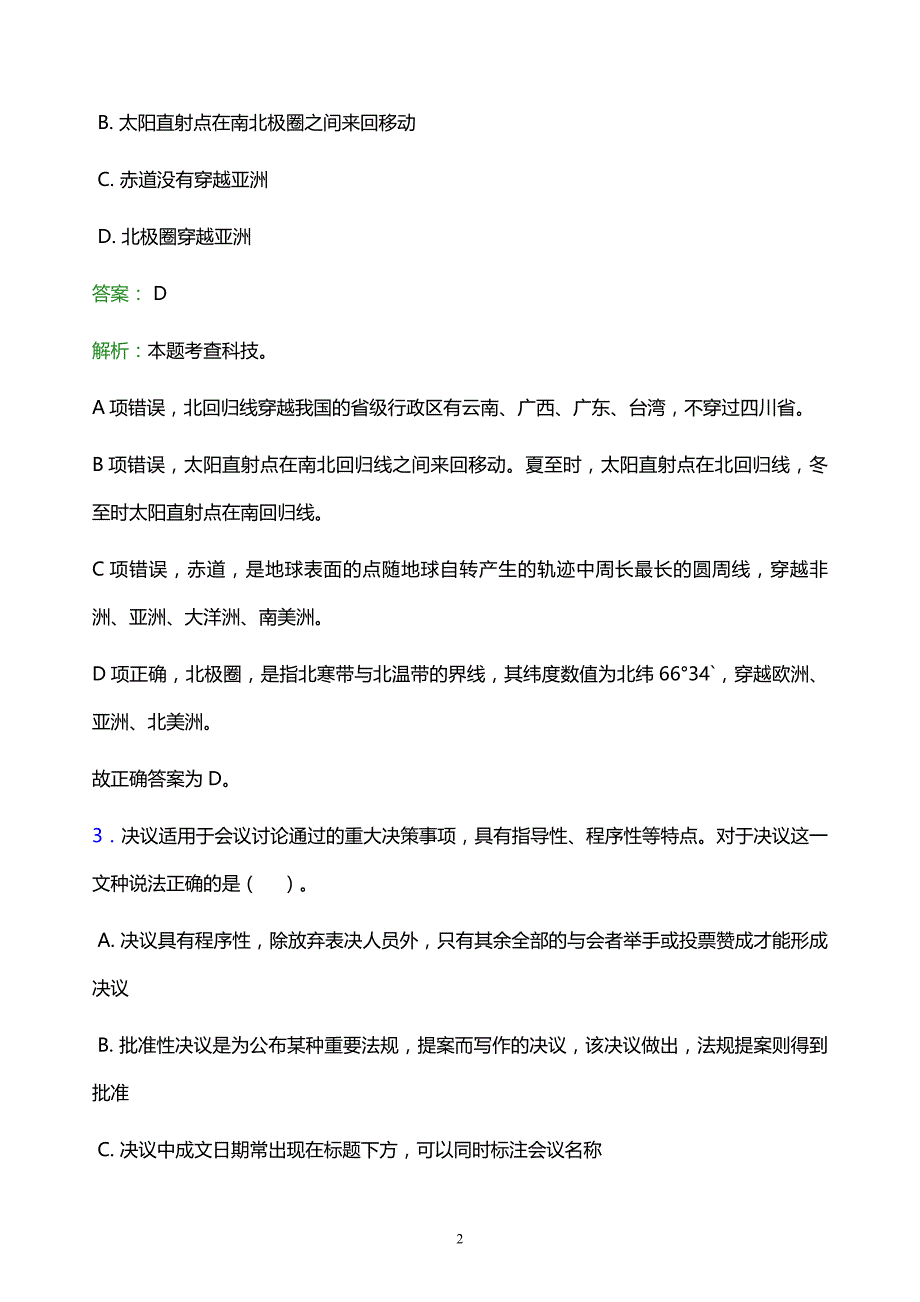 B. 太阳直射点在南北极圈之间来回移动

C. 赤道没有穿越亚洲

D. 北极圈穿越亚洲

答案： D

解析：本题考查科技。

A 项错误，北回归线穿越我国的省级行政区有云南、广西、广东、台湾，不穿过四川省。

B 项错误，太阳直射点在南北回归线之间来回移动。夏至时，太阳直射点在北回归线，冬至时太阳直射点在南回归线。

C 项错误，赤道，是地球表面的点随地球自转产生的轨迹中周长最长的圆周线，穿越非洲、亚洲、大洋洲、南美洲。

D 项正确，北极圈，是指北寒带与北温带的界线，其纬度数值为北纬 66°34`，穿越欧洲、亚洲、北美洲。

故正确答案为 D。

3．决议适用于会议讨论通过的重大决策事项，具有指导性、程序性等特点。对于决议这一文种说法正确的是（　　）。

A. 决议具有程序性，除放弃表决人员外，只有其余全部的与会者举手或投票赞成才能形成决议

B. 批准性决议是为公布某种重要法规，提案而写作的决议，该决议做出，法规提案则得到批准

C. 决议中成文日期常出现在标题下方，可以同时标注会议名称

2